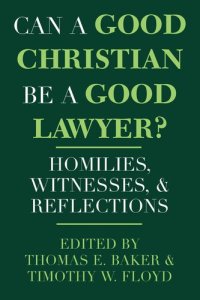 CAN A GOOD CHRISTIAN BE A GOOD LAWYER?

HOMILIES, WITNESSES, & REFLECTIONS

EDITED BY
THOMAS E. BAKER &
TIMOTHY W. FLOYD